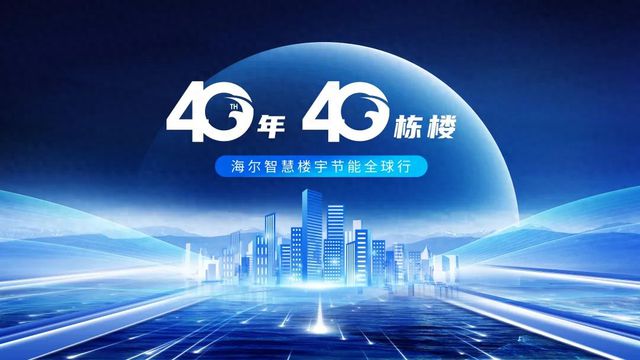 40TH年 40栋楼

海尔智慧楼宇节能全球行